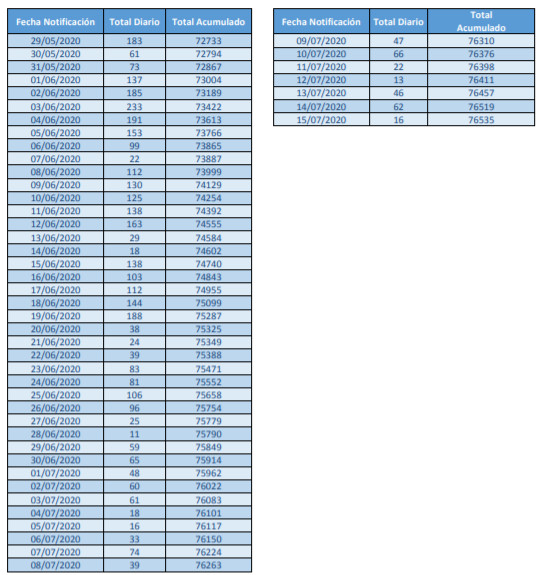 | Fecha Notificación | Total Diario | Total Acumulado |
|---|---|---|
| 29/05/2020 | 183 | 72733 |
| 30/05/2020 | 61 | 72794 |
| 31/05/2020 | 73 | 72867 |
| 01/06/2020 | 137 | 73004 |
| 02/06/2020 | 185 | 73189 |
| 03/06/2020 | 233 | 73422 |
| 04/06/2020 | 191 | 73613 |
| 05/06/2020 | 153 | 73766 |
| 06/06/2020 | 99 | 73865 |
| 07/06/2020 | 22 | 73887 |
| 08/06/2020 | 112 | 73999 |
| 09/06/2020 | 130 | 74129 |
| 10/06/2020 | 125 | 74254 |
| 11/06/2020 | 138 | 74392 |
| 12/06/2020 | 163 | 74555 |
| 13/06/2020 | 29 | 74584 |
| 14/06/2020 | 18 | 74602 |
| 15/06/2020 | 138 | 74740 |
| 16/06/2020 | 103 | 74843 |
| 17/06/2020 | 112 | 74955 |
| 18/06/2020 | 144 | 75099 |
| 19/06/2020 | 188 | 75287 |
| 20/06/2020 | 38 | 75325 |
| 21/06/2020 | 24 | 75349 |
| 22/06/2020 | 39 | 75388 |
| 23/06/2020 | 83 | 75471 |
| 24/06/2020 | 81 | 75552 |
| 25/06/2020 | 106 | 75658 |
| 26/06/2020 | 96 | 75754 |
| 27/06/2020 | 25 | 75779 |
| 28/06/2020 | 11 | 75790 |
| 29/06/2020 | 59 | 75849 |
| 30/06/2020 | 65 | 75914 |
| 01/07/2020 | 48 | 75962 |
| 02/07/2020 | 60 | 76022 |
| 03/07/2020 | 61 | 76083 |
| 04/07/2020 | 18 | 76101 |
| 05/07/2020 | 16 | 76117 |
| 06/07/2020 | 33 | 76150 |
| 07/07/2020 | 74 | 76224 |
| 08/07/2020 | 39 | 76263 |

| Fecha Notificación | Total Diario | Total Acumulado |
|---|---|---|
| 09/07/2020 | 47 | 76310 |
| 10/07/2020 | 66 | 76376 |
| 11/07/2020 | 22 | 76398 |
| 12/07/2020 | 13 | 76411 |
| 13/07/2020 | 46 | 76457 |
| 14/07/2020 | 62 | 76519 |
| 15/07/2020 | 16 | 76535 |